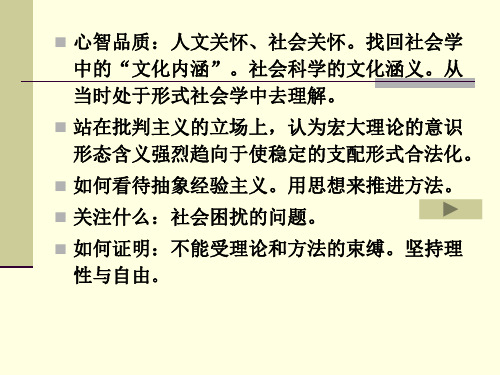 心智品质：人文关怀、社会关怀。找回社会学中的“文化内涵”。社会科学的文化涵义。从当时处于形式社会学中去理解。

站在批判主义的立场上，认为宏大理论的意识形态含义强烈趋向于使稳定的支配形式合法化。

如何看待抽象经验主义。用思想来推进方法。

关注什么：社会困扰的问题。

如何证明：不能受理论和方法的束缚。坚持理性与自由。